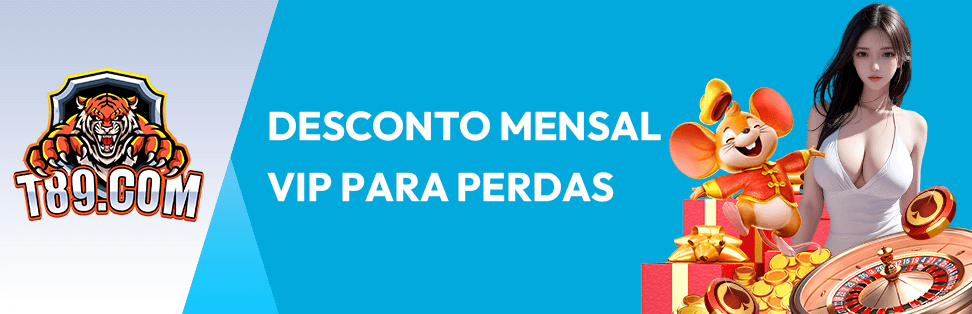 T89.COM

DESCONTO MENSAL VIP PARA PERDAS